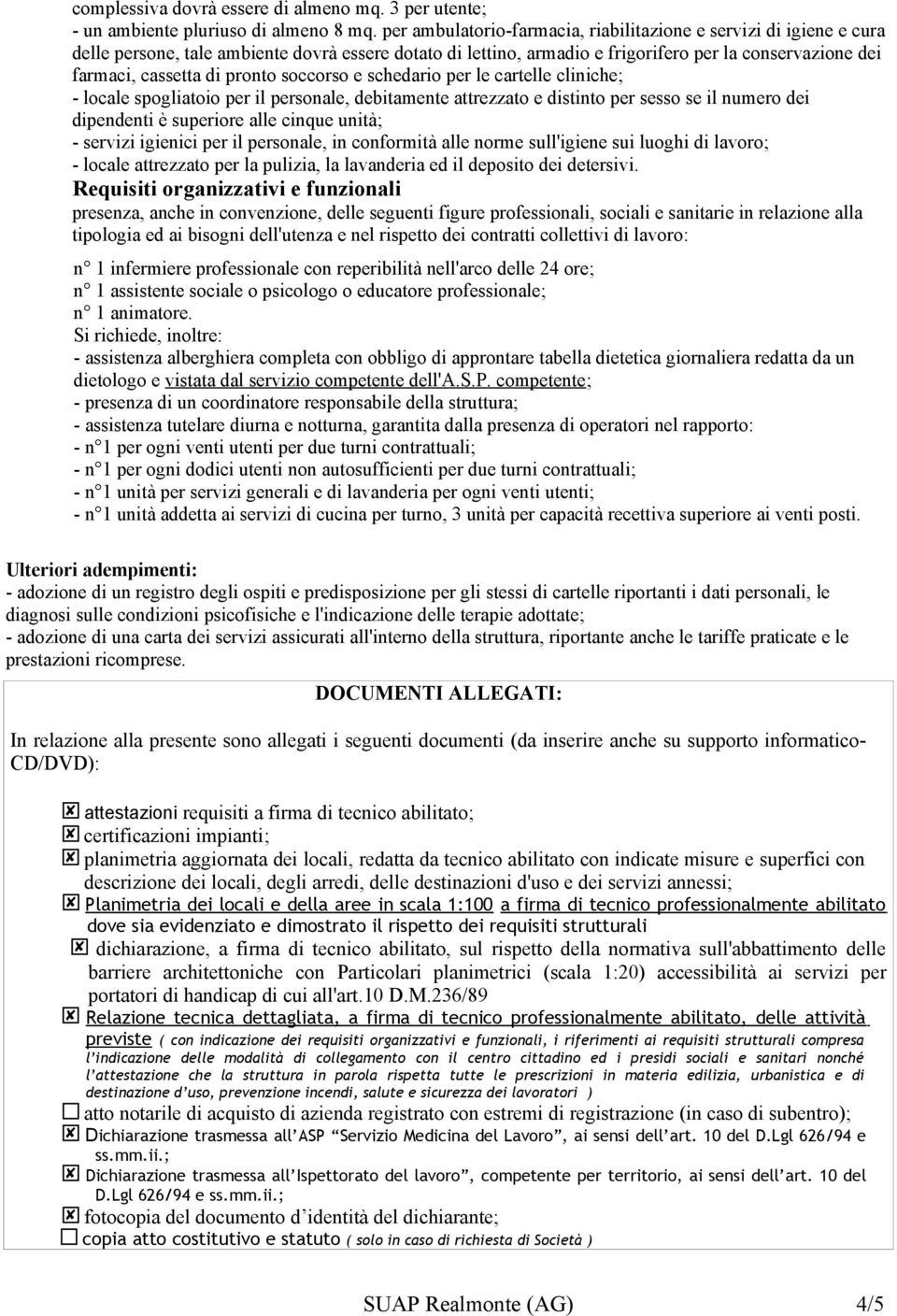 complessiva dovrà essere di almeno mq. 3 per utente;
- un ambiente pluriuso di almeno 8 mq. per ambulatorio-farmacia, riabilitazione e servizi di igiene e cura delle persone, tale ambiente dovrà essere dotato di lettino, armadio e frigorifero per la conservazione dei farmaci, cassetta di pronto soccorso e schedario per le cartelle cliniche;
- locale spogliatoio per il personale, debitamente attrezzato e distinto per sesso se il numero dei dipendenti è superiore alle cinque unità;
- servizi igienici per il personale, in conformità alle norme sull'igiene sui luoghi di lavoro;
- locale attrezzato per la pulizia, la lavanderia ed il deposito dei detersivi.

Requisiti organizzativi e funzionali
presenza, anche in convenzione, delle seguenti figure professionali, sociali e sanitarie in relazione alla tipologia ed ai bisogni dell'utenza e nel rispetto dei contratti collettivi di lavoro:

n° 1 infermiere professionale con reperibilità nell'arco delle 24 ore;
n° 1 assistente sociale o psicologo o educatore professionale;
n° 1 animatore.
Si richiede, inoltre:
- assistenza alberghiera completa con obbligo di approntare tabella dietetica giornaliera redatta da un dietologo e vistata dal servizio competente dell'A.S.P. competente;
- presenza di un coordinatore responsabile della struttura;
- assistenza tutelare diurna e notturna, garantita dalla presenza di operatori nel rapporto:
- n°1 per ogni venti utenti per due turni contrattuali;
- n°1 per ogni dodici utenti non autosufficienti per due turni contrattuali;
- n°1 unità per servizi generali e di lavanderia per ogni venti utenti;
- n°1 unità addetta ai servizi di cucina per turno, 3 unità per capacità recettiva superiore ai venti posti.

Ulteriori adempimenti:
- adozione di un registro degli ospiti e predisposizione per gli stessi di cartelle riportanti i dati personali, le diagnosi sulle condizioni psicofisiche e l'indicazione delle terapie adottate;
- adozione di una carta dei servizi assicurati all'interno della struttura, riportante anche le tariffe praticate e le prestazioni ricomprese.

DOCUMENTI ALLEGATI:

In relazione alla presente sono allegati i seguenti documenti (da inserire anche su supporto informatico-CD/DVD):

☒ attestazioni requisiti a firma di tecnico abilitato;
☒ certificazioni impianti;
☒ planimetria aggiornata dei locali, redatta da tecnico abilitato con indicate misure e superfici con descrizione dei locali, degli arredi, delle destinazioni d'uso e dei servizi annessi;
☒ Planimetria dei locali e della aree in scala 1:100 a firma di tecnico professionalmente abilitato dove sia evidenziato e dimostrato il rispetto dei requisiti strutturali
☒ dichiarazione, a firma di tecnico abilitato, sul rispetto della normativa sull'abbattimento delle barriere architettoniche con Particolari planimetrici (scala 1:20) accessibilità ai servizi per portatori di handicap di cui all'art.10 D.M.236/89
☒ Relazione tecnica dettagliata, a firma di tecnico professionalmente abilitato, delle attività previste ( con indicazione dei requisiti organizzativi e funzionali, i riferimenti ai requisiti strutturali compresa l'indicazione delle modalità di collegamento con il centro cittadino ed i presidi sociali e sanitari nonché l'attestazione che la struttura in parola rispetta tutte le prescrizioni in materia edilizia, urbanistica e di destinazione d'uso, prevenzione incendi, salute e sicurezza dei lavoratori )
☐ atto notarile di acquisto di azienda registrato con estremi di registrazione (in caso di subentro);
☒ Dichiarazione trasmessa all'ASP "Servizio Medicina del Lavoro", ai sensi dell'art. 10 del D.Lgl 626/94 e ss.mm.ii.;
☒ Dichiarazione trasmessa all'Ispettorato del lavoro", competente per territorio, ai sensi dell'art. 10 del D.Lgl 626/94 e ss.mm.ii.;
☒ fotocopia del documento d'identità del dichiarante;
☐ copia atto costitutivo e statuto ( solo in caso di richiesta di Società )

SUAP Realmonte (AG) 4/5